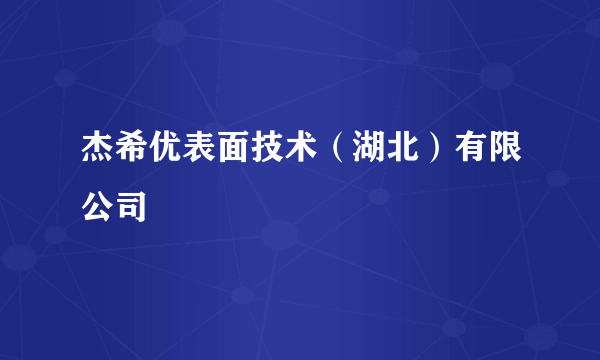 杰希优表面技术（湖北）有限公司